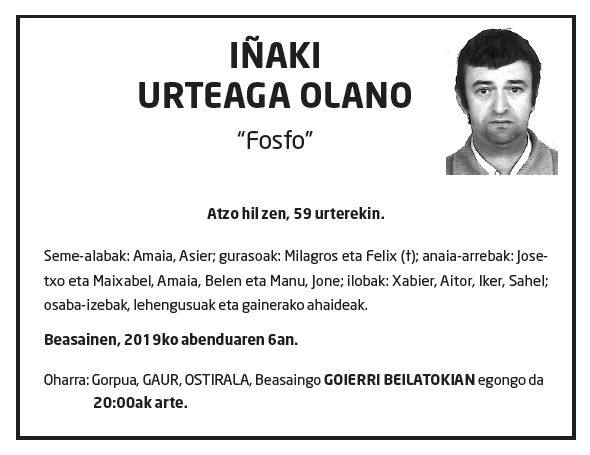 IÑAKI
URTEAGA OLANO
“Fosfo”

Atzo hil zen, 59 urterekin.

Seme-alabak: Amaia, Asier; gurasoak: Milagros eta Felix (†); anaia-arrebak: Josetxo eta Maixabel, Amaia, Belen eta Manu, Jone; ilobak: Xabier, Aitor, Iker, Sahel; osaba-izebak, lehengusuak eta gainerako ahaideak.

Beasainen, 2019ko abenduaren 6an.

Oharra: Gorpua, GAUR, OSTIRALA, Beasaingo GOIERRI BEILATOKIAN egongo da 20:00ak arte.